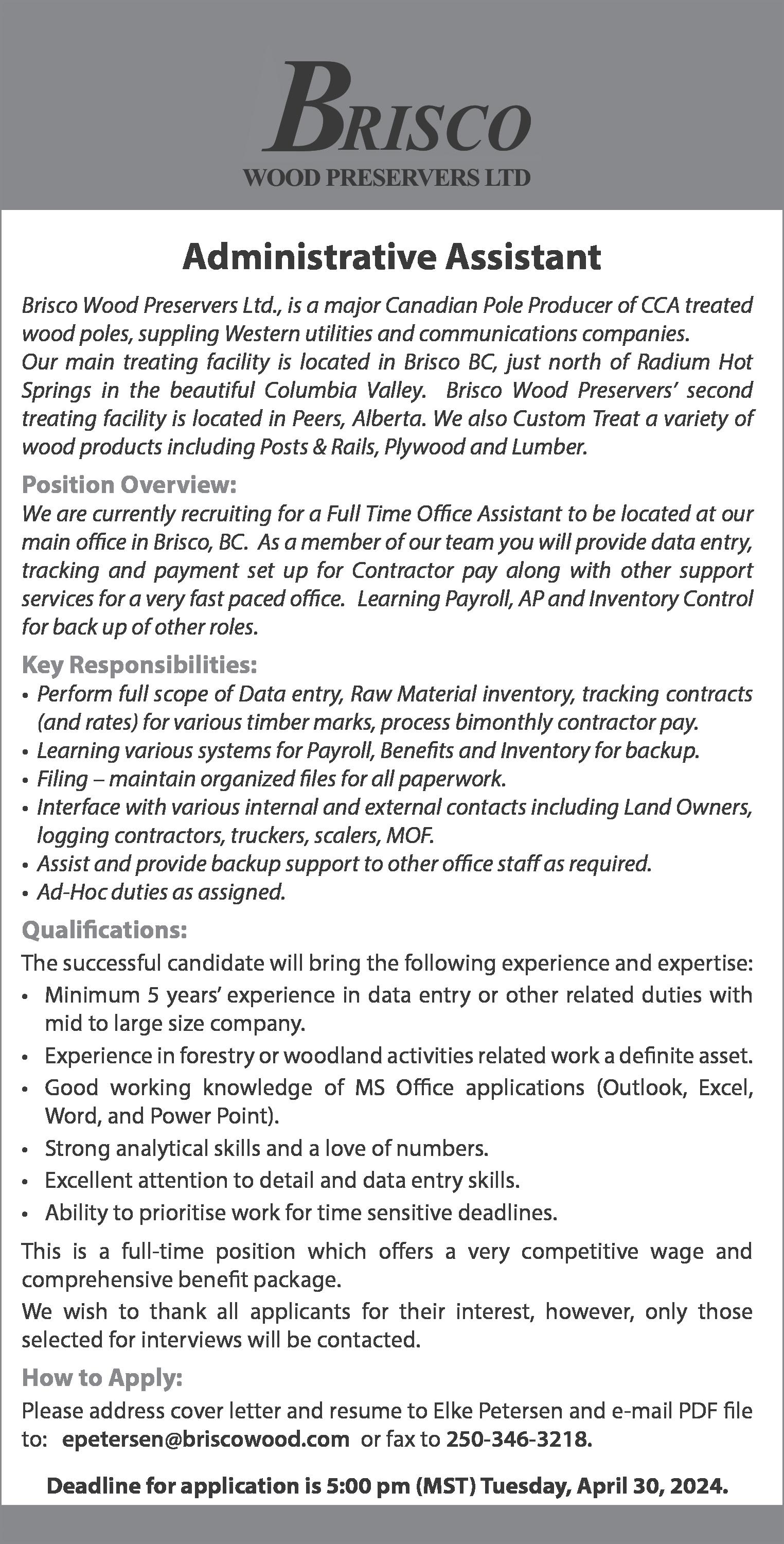 BRISCO
WOOD PRESERVERS LTD

Administrative Assistant

Brisco Wood Preservers Ltd., is a major Canadian Pole Producer of CCA treated wood poles, suppling Western utilities and communications companies.
Our main treating facility is located in Brisco BC, just north of Radium Hot Springs in the beautiful Columbia Valley. Brisco Wood Preservers' second treating facility is located in Peers, Alberta. We also Custom Treat a variety of wood products including Posts & Rails, Plywood and Lumber.

Position Overview:
We are currently recruiting for a Full Time Office Assistant to be located at our main office in Brisco, BC. As a member of our team you will provide data entry, tracking and payment set up for Contractor pay along with other support services for a very fast paced office. Learning Payroll, AP and Inventory Control for back up of other roles.

Key Responsibilities:
• Perform full scope of Data entry, Raw Material inventory, tracking contracts (and rates) for various timber marks, process bimonthly contractor pay.
• Learning various systems for Payroll, Benefits and Inventory for backup.
• Filing – maintain organized files for all paperwork.
• Interface with various internal and external contacts including Land Owners, logging contractors, truckers, scalers, MOF.
• Assist and provide backup support to other office staff as required.
• Ad-Hoc duties as assigned.

Qualifications:
The successful candidate will bring the following experience and expertise:
• Minimum 5 years' experience in data entry or other related duties with mid to large size company.
• Experience in forestry or woodland activities related work a definite asset.
• Good working knowledge of MS Office applications (Outlook, Excel, Word, and Power Point).
• Strong analytical skills and a love of numbers.
• Excellent attention to detail and data entry skills.
• Ability to prioritise work for time sensitive deadlines.

This is a full-time position which offers a very competitive wage and comprehensive benefit package.
We wish to thank all applicants for their interest, however, only those selected for interviews will be contacted.

How to Apply:
Please address cover letter and resume to Elke Petersen and e-mail PDF file to: epetersen@briscowood.com or fax to 250-346-3218.

Deadline for application is 5:00 pm (MST) Tuesday, April 30, 2024.